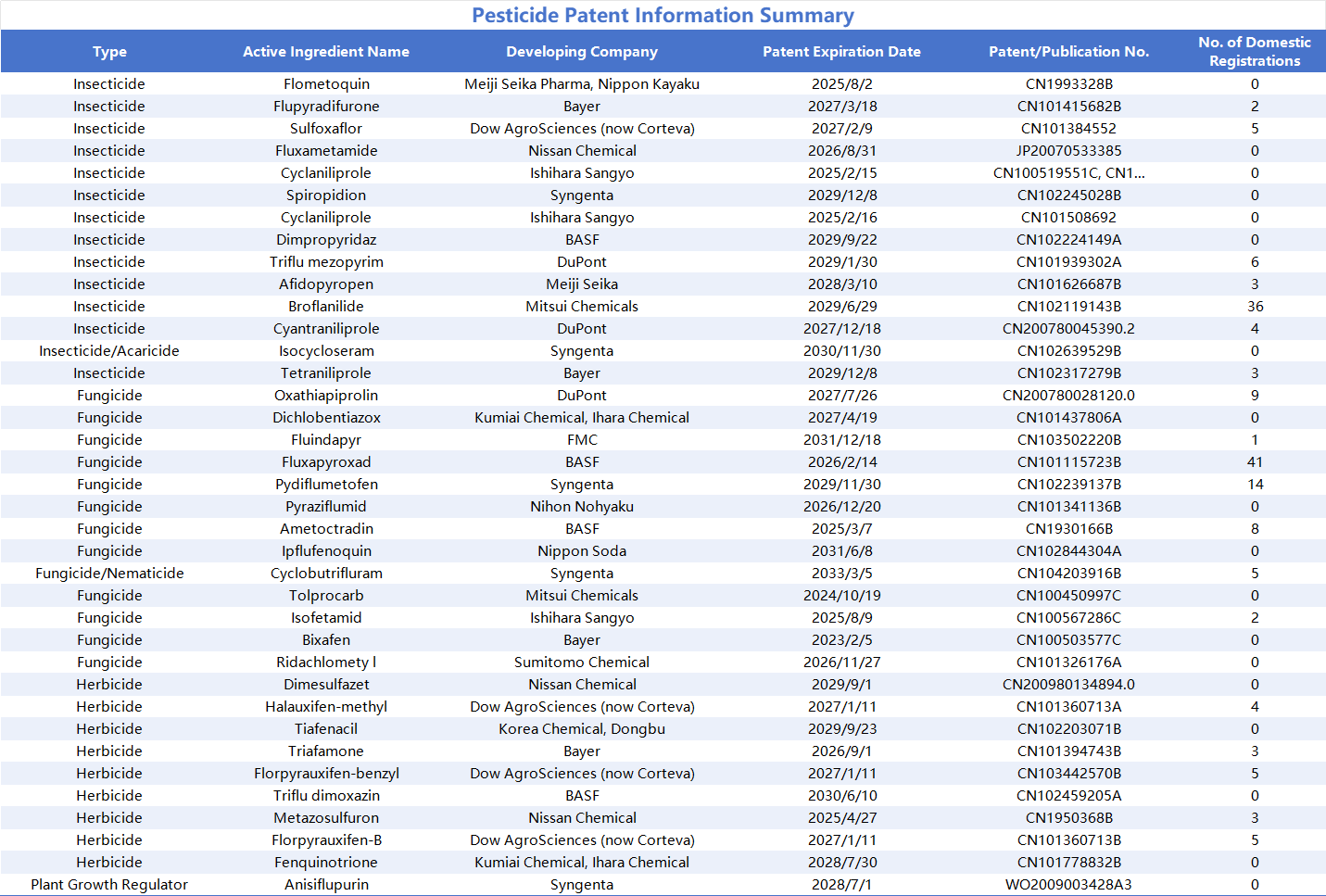 Pesticide Patent Information Summary

| Type | Active Ingredient Name | Developing Company | Patent Expiration Date | Patent/Publication No. | No. of Domestic Registrations |
|---|---|---|---|---|---|
| Insecticide | Flometoquin | Meiji Seika Pharma, Nippon Kayaku | 2025/8/2 | CN1993328B | 0 |
| Insecticide | Flupyradifurone | Bayer | 2027/3/18 | CN101415682B | 2 |
| Insecticide | Sulfoxaflor | Dow AgroSciences (now Corteva) | 2027/2/9 | CN101384552 | 5 |
| Insecticide | Fluxametamide | Nissan Chemical | 2026/8/31 | JP20070533385 | 0 |
| Insecticide | Cyclaniliprole | Ishihara Sangyo | 2025/2/15 | CN100519551C, CN1... | 0 |
| Insecticide | Spiropidion | Syngenta | 2029/12/8 | CN102245028B | 0 |
| Insecticide | Cyclaniliprole | Ishihara Sangyo | 2025/2/16 | CN101508692 | 0 |
| Insecticide | Dimpropyridaz | BASF | 2029/9/22 | CN102224149A | 0 |
| Insecticide | Triflu mezopyrim | DuPont | 2029/1/30 | CN101939302A | 6 |
| Insecticide | Afidopyropen | Meiji Seika | 2028/3/10 | CN101626687B | 3 |
| Insecticide | Broflanilide | Mitsui Chemicals | 2029/6/29 | CN102119143B | 36 |
| Insecticide | Cyantraniliprole | DuPont | 2027/12/18 | CN200780045390.2 | 4 |
| Insecticide/Acaricide | Isocycloseram | Syngenta | 2030/11/30 | CN102639529B | 0 |
| Insecticide | Tetraniliprole | Bayer | 2029/12/8 | CN102317279B | 3 |
| Fungicide | Oxathiapiprolin | DuPont | 2027/7/26 | CN200780028120.0 | 9 |
| Fungicide | Dichlobentiazox | Kumiai Chemical, Ihara Chemical | 2027/4/19 | CN101437806A | 0 |
| Fungicide | Fluindapyr | FMC | 2031/12/18 | CN103502220B | 1 |
| Fungicide | Fluxapyroxad | BASF | 2026/2/14 | CN101115723B | 41 |
| Fungicide | Pydiflumetofen | Syngenta | 2029/11/30 | CN102239137B | 14 |
| Fungicide | Pyraziflumid | Nihon Nohyaku | 2026/12/20 | CN101341136B | 0 |
| Fungicide | Ametoctradin | BASF | 2025/3/7 | CN1930166B | 8 |
| Fungicide | Ipflufenoquin | Nippon Soda | 2031/6/8 | CN102844304A | 0 |
| Fungicide/Nematicide | Cyclobutrifluram | Syngenta | 2033/3/5 | CN104203916B | 5 |
| Fungicide | Tolprocarb | Mitsui Chemicals | 2024/10/19 | CN100450997C | 0 |
| Fungicide | Isofetamid | Ishihara Sangyo | 2025/8/9 | CN100567286C | 2 |
| Fungicide | Bixafen | Bayer | 2023/2/5 | CN100503577C | 0 |
| Fungicide | Ridachlomety l | Sumitomo Chemical | 2026/11/27 | CN101326176A | 0 |
| Herbicide | Dimesulfazet | Nissan Chemical | 2029/9/1 | CN200980134894.0 | 0 |
| Herbicide | Halauxifen-methyl | Dow AgroSciences (now Corteva) | 2027/1/11 | CN101360713A | 4 |
| Herbicide | Tiafenacil | Korea Chemical, Dongbu | 2029/9/23 | CN102203071B | 0 |
| Herbicide | Triafamone | Bayer | 2026/9/1 | CN101394743B | 3 |
| Herbicide | Florpyrauxifen-benzyl | Dow AgroSciences (now Corteva) | 2027/1/11 | CN103442570B | 5 |
| Herbicide | Triflu dimoxazin | BASF | 2030/6/10 | CN102459205A | 0 |
| Herbicide | Metazosulfuron | Nissan Chemical | 2025/4/27 | CN1950368B | 3 |
| Herbicide | Florpyrauxifen-B | Dow AgroSciences (now Corteva) | 2027/1/11 | CN101360713B | 5 |
| Herbicide | Fenquinotrione | Kumiai Chemical, Ihara Chemical | 2028/7/30 | CN101778832B | 0 |
| Plant Growth Regulator | Anisiflupurin | Syngenta | 2028/7/1 | WO2009003428A3 | 0 |